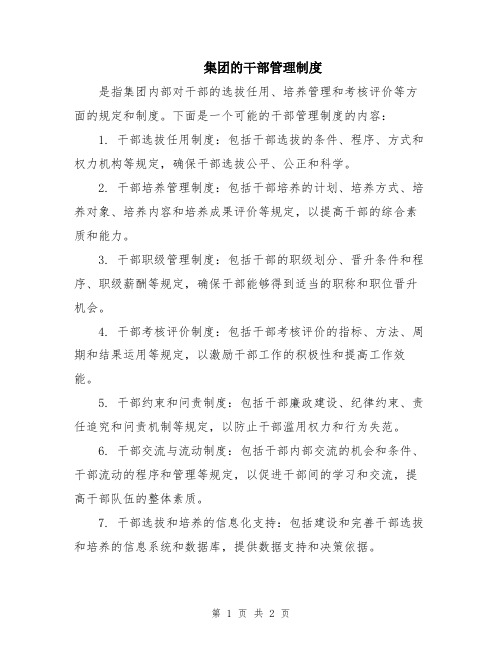 集团的干部管理制度

是指集团内部对干部的选拔任用、培养管理和考核评价等方面的规定和制度。下面是一个可能的干部管理制度的内容：

1. 干部选拔任用制度：包括干部选拔的条件、程序、方式和权力机构等规定，确保干部选拔公平、公正和科学。

2. 干部培养管理制度：包括干部培养的计划、培养方式、培养对象、培养内容和培养成果评价等规定，以提高干部的综合素质和能力。

3. 干部职级管理制度：包括干部的职级划分、晋升条件和程序、职级薪酬等规定，确保干部能够得到适当的职称和职位晋升机会。

4. 干部考核评价制度：包括干部考核评价的指标、方法、周期和结果运用等规定，以激励干部工作的积极性和提高工作效能。

5. 干部约束和问责制度：包括干部廉政建设、纪律约束、责任追究和问责机制等规定，以防止干部滥用权力和行为失范。

6. 干部交流与流动制度：包括干部内部交流的机会和条件、干部流动的程序和管理等规定，以促进干部间的学习和交流，提高干部队伍的整体素质。

7. 干部选拔和培养的信息化支持：包括建设和完善干部选拔和培养的信息系统和数据库，提供数据支持和决策依据。

第 1 页 共 2 页